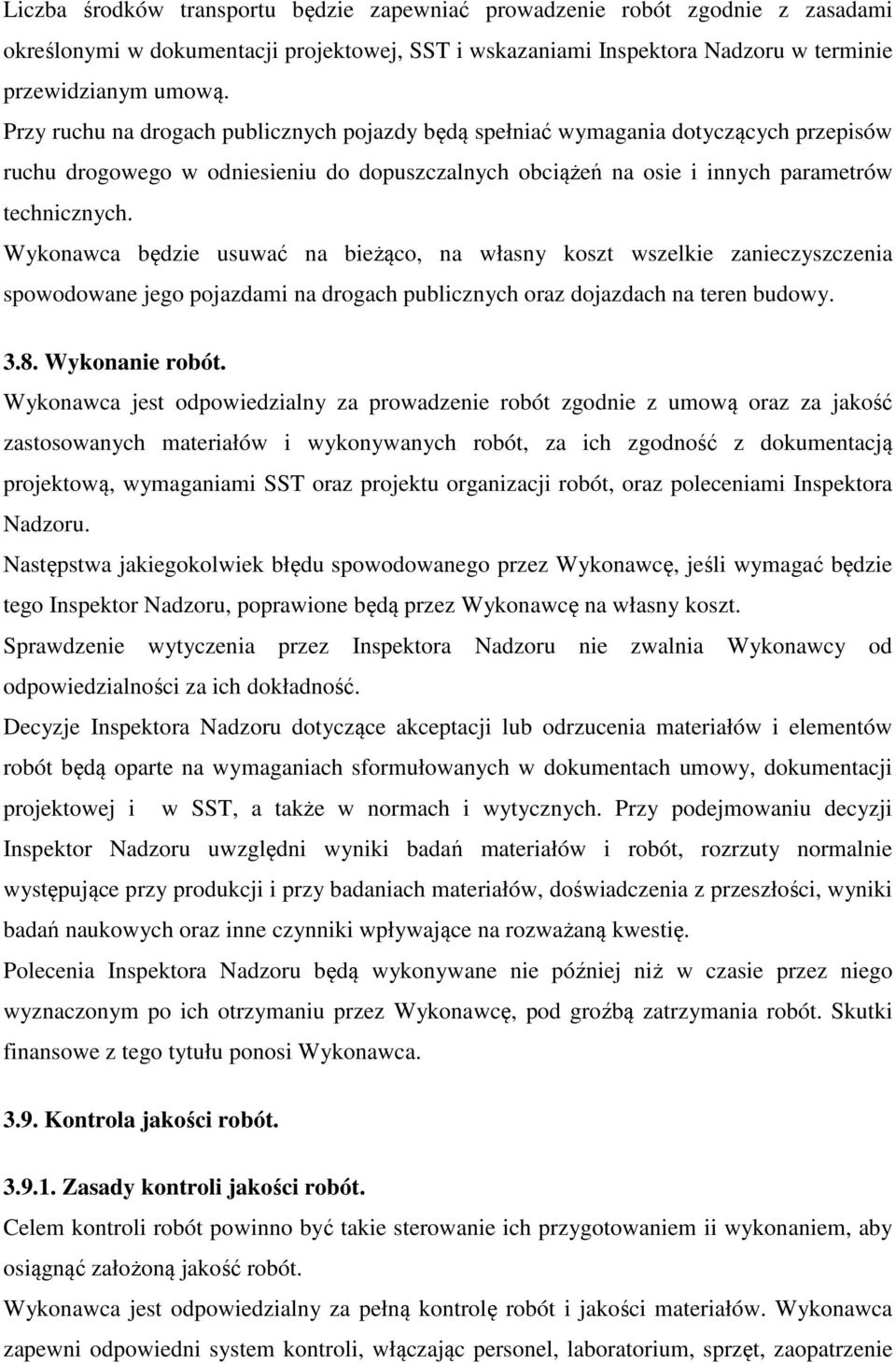 Liczba środków transportu będzie zapewniać prowadzenie robót zgodnie z zasadami określonymi w dokumentacji projektowej, SST i wskazaniami Inspektora Nadzoru w terminie przewidzianym umową.
Przy ruchu na drogach publicznych pojazdy będą spełniać wymagania dotyczących przepisów ruchu drogowego w odniesieniu do dopuszczalnych obciążeń na osie i innych parametrów technicznych.
Wykonawca będzie usuwać na bieżąco, na własny koszt wszelkie zanieczyszczenia spowodowane jego pojazdami na drogach publicznych oraz dojazdach na teren budowy.

3.8. Wykonanie robót.
Wykonawca jest odpowiedzialny za prowadzenie robót zgodnie z umową oraz za jakość zastosowanych materiałów i wykonywanych robót, za ich zgodność z dokumentacją projektową, wymaganiami SST oraz projektu organizacji robót, oraz poleceniami Inspektora Nadzoru.
Następstwa jakiegokolwiek błędu spowodowanego przez Wykonawcę, jeśli wymagać będzie tego Inspektor Nadzoru, poprawione będą przez Wykonawcę na własny koszt.
Sprawdzenie wytyczenia przez Inspektora Nadzoru nie zwalnia Wykonawcy od odpowiedzialności za ich dokładność.
Decyzje Inspektora Nadzoru dotyczące akceptacji lub odrzucenia materiałów i elementów robót będą oparte na wymaganiach sformułowanych w dokumentach umowy, dokumentacji projektowej i w SST, a także w normach i wytycznych. Przy podejmowaniu decyzji Inspektor Nadzoru uwzględni wyniki badań materiałów i robót, rozrzuty normalnie występujące przy produkcji i przy badaniach materiałów, doświadczenia z przeszłości, wyniki badań naukowych oraz inne czynniki wpływające na rozważaną kwestię.
Polecenia Inspektora Nadzoru będą wykonywane nie później niż w czasie przez niego wyznaczonym po ich otrzymaniu przez Wykonawcę, pod groźbą zatrzymania robót. Skutki finansowe z tego tytułu ponosi Wykonawca.

3.9. Kontrola jakości robót.

3.9.1. Zasady kontroli jakości robót.
Celem kontroli robót powinno być takie sterowanie ich przygotowaniem ii wykonaniem, aby osiągnąć założoną jakość robót.
Wykonawca jest odpowiedzialny za pełną kontrolę robót i jakości materiałów. Wykonawca zapewni odpowiedni system kontroli, włączając personel, laboratorium, sprzęt, zaopatrzenie